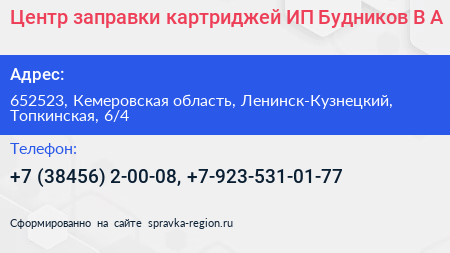 Центр заправки картриджей ИП Будников В А

Адрес:

652523, Кемеровская область, Ленинск-Кузнецкий, Топкинская, 6/4

Телефон:

+7 (38456) 2-00-08, +7-923-531-01-77

Сформированно на сайте spravka-region.ru